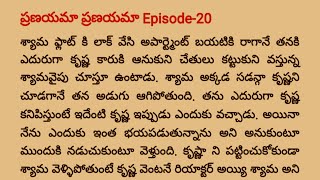 ప్రణయమా ప్రణయమా Episode-20

శ్యామ ఫ్లాట్ కి లాక్ వేసి అపార్ట్మెంట్ బయటికి రాగానే తనకి ఎదురుగా కృష్ణ కారుకి ఆనుకుని చేతులు కట్టుకుని వస్తున్న శ్యామవైపు చూస్తూ ఉంటాడు. శ్యామ అక్కడ సడన్గా కృష్ణని చూడగానే తన అడుగు ఆగిపోతుంది. తను ఎదురుగా కృష్ణ కనిపిస్తుంటే ఇదేంటి కృష్ణ ఇప్పుడు ఎందుకు వచ్చాడు. అయినా నేను ఎందుకు ఇంత భయపడుతున్నాను అని అనుకుంటూ ముందుకి నడుచుకుంటూ వెళ్తుంది. కృష్ణా ని పట్టించుకోకుండా శ్యామ వెళ్ళిపోతుంటే కృష్ణ వెంటనే రియాక్టర్ అయ్యి శ్యామ అని